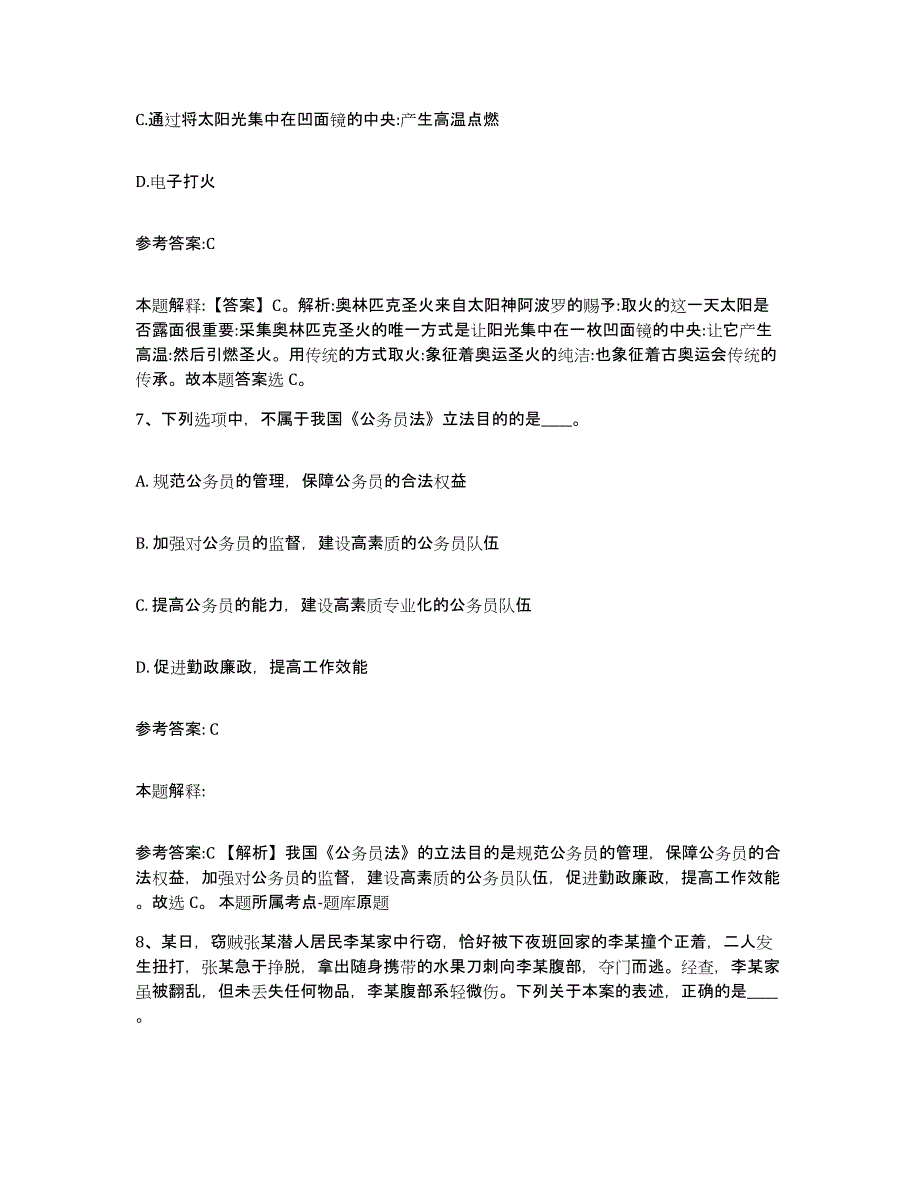 C.通过将太阳光集中在凹面镜的中央:产生高温点燃

D.电子打火

参考答案:C

本题解释:【答案】C。解析:奥林匹克圣火来自太阳神阿波罗的赐予:取火的这一天太阳是否露面很重要:采集奥林匹克圣火的唯一方式是让阳光集中在一枚凹面镜的中央:让它产生高温:然后引燃圣火。用传统的方式取火:象征着奥运圣火的纯洁:也象征着古奥运会传统的传承。故本题答案选 C。

7、下列选项中，不属于我国《公务员法》立法目的的是____。

A. 规范公务员的管理，保障公务员的合法权益

B. 加强对公务员的监督，建设高素质的公务员队伍

C. 提高公务员的能力，建设高素质专业化的公务员队伍

D. 促进勤政廉政，提高工作效能

参考答案: C

本题解释:

参考答案:C 【解析】我国《公务员法》的立法目的是规范公务员的管理，保障公务员的合法权益，加强对公务员的监督，建设高素质的公务员队伍，促进勤政廉政，提高工作效能。故选 C。 本题所属考点-题库原题

8、某日，窃贼张某潜人居民李某家中行窃，恰好被下夜班回家的李某撞个正着，二人发生扭打，张某急于挣脱，拿出随身携带的水果刀刺向李某腹部，夺门而逃。经查，李某家虽被翻乱，但未丢失任何物品，李某腹部系轻微伤。下列关于本案的表述，正确的是____。